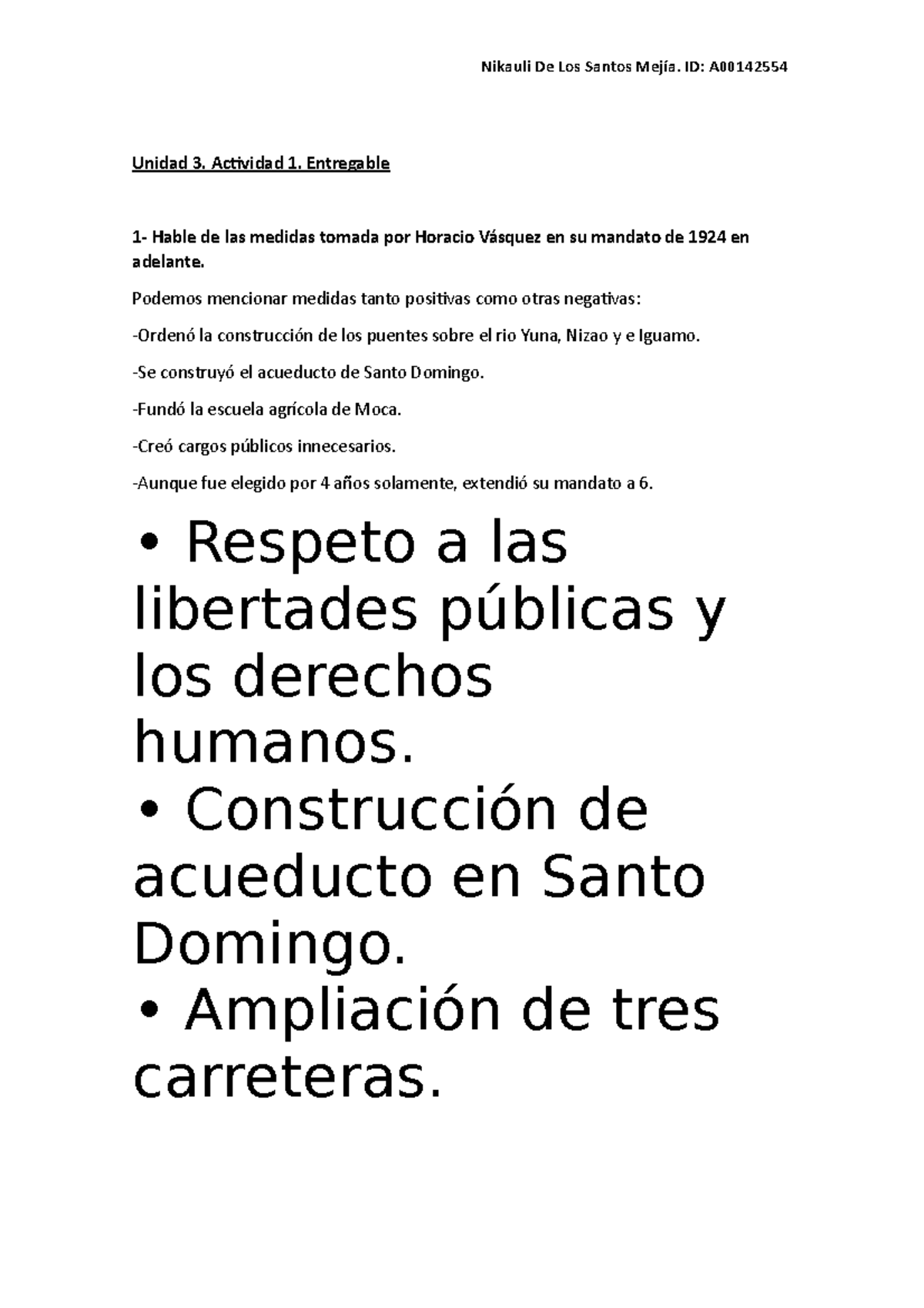 Nikauli De Los Santos Mejía. ID: A00142554

Unidad 3. Actividad 1. Entregable

1- Hable de las medidas tomada por Horacio Vásquez en su mandato de 1924 en adelante.

Podemos mencionar medidas tanto positivas como otras negativas:

-Ordenó la construcción de los puentes sobre el rio Yuna, Nizao y e Iguamo.

-Se construyó el acueducto de Santo Domingo.

-Fundó la escuela agrícola de Moca.

-Creó cargos públicos innecesarios.

-Aunque fue elegido por 4 años solamente, extendió su mandato a 6.

• Respeto a las libertades públicas y los derechos humanos.
• Construcción de acueducto en Santo Domingo.
• Ampliación de tres carreteras.